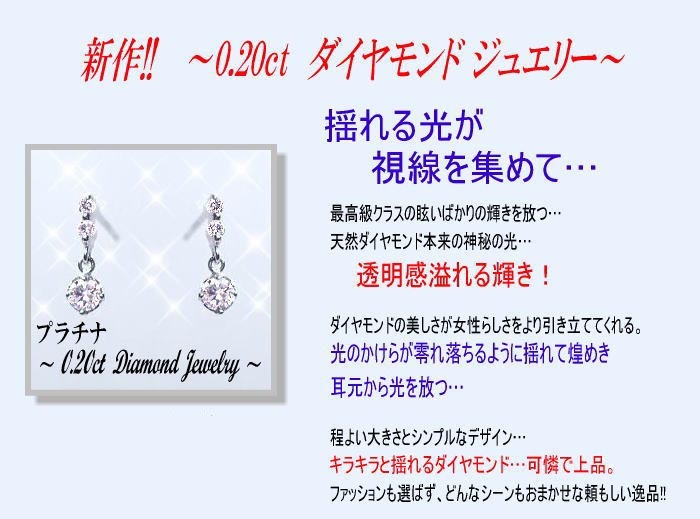 新作!!　~0.20ct　ダイヤモンド ジュエリー~

プラチナ
~ 0.20ct Diamond Jewelry ~

揺れる光が
視線を集めて…

最高級クラスの眩いばかりの輝きを放つ…
天然ダイヤモンド本来の神秘の光…
透明感溢れる輝き！

ダイヤモンドの美しさが女性らしさをより引き立ててくれる。
光のかけらが零れ落ちるように揺れて煌めき
耳元から光を放つ…

程よい大きさとシンプルなデザイン…
キラキラと揺れるダイヤモンド…可憐で上品。
ファッションも選ばず、どんなシーンもおまかせな頼もしい逸品!!